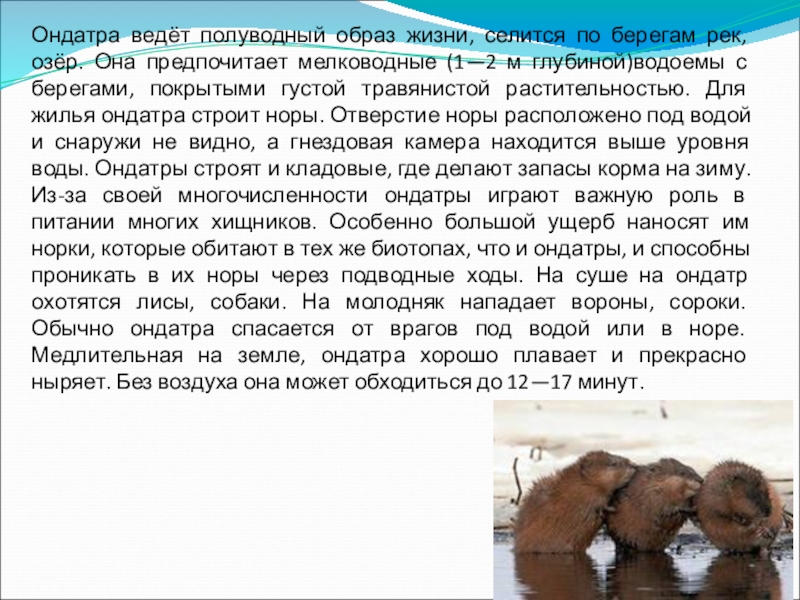 Ондатра ведёт полуводный образ жизни, селится по берегам рек, озёр. Она предпочитает мелководные (1—2 м глубиной)водоемы с берегами, покрытыми густой травянистой растительностью. Для жилья ондатра строит норы. Отверстие норы расположено под водой и снаружи не видно, а гнездовая камера находится выше уровня воды. Ондатры строят и кладовые, где делают запасы корма на зиму. Из-за своей многочисленности ондатры играют важную роль в питании многих хищников. Особенно большой ущерб наносят им норки, которые обитают в тех же биотопах, что и ондатры, и способны проникать в их норы через подводные ходы. На суше на ондатр охотятся лисы, собаки. На молодняк нападает вороны, сороки. Обычно ондатра спасается от врагов под водой или в норе. Медлительная на земле, ондатра хорошо плавает и прекрасно ныряет. Без воздуха она может обходиться до 12—17 минут.